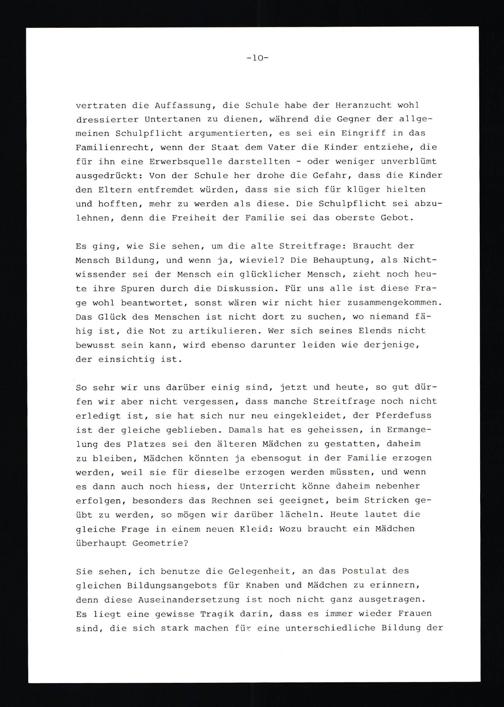 -10-

vertraten die Auffassung, die Schule habe der Heranzucht wohl dressierter Untertanen zu dienen, während die Gegner der allgemeinen Schulpflicht argumentierten, es sei ein Eingriff in das Familienrecht, wenn der Staat dem Vater die Kinder entziehe, die für ihn eine Erwerbsquelle darstellten - oder weniger unverblümt ausgedrückt: Von der Schule her drohe die Gefahr, dass die Kinder den Eltern entfremdet würden, dass sie sich für klüger hielten und hofften, mehr zu werden als diese. Die Schulpflicht sei abzulehnen, denn die Freiheit der Familie sei das oberste Gebot.

Es ging, wie Sie sehen, um die alte Streitfrage: Braucht der Mensch Bildung, und wenn ja, wieviel? Die Behauptung, als Nichtwissender sei der Mensch ein glücklicher Mensch, zieht noch heute ihre Spuren durch die Diskussion. Für uns alle ist diese Frage wohl beantwortet, sonst wären wir nicht hier zusammengekommen. Das Glück des Menschen ist nicht dort zu suchen, wo niemand fähig ist, die Not zu artikulieren. Wer sich seines Elends nicht bewusst sein kann, wird ebenso darunter leiden wie derjenige, der einsichtig ist.

So sehr wir uns darüber einig sind, jetzt und heute, so gut dürfen wir aber nicht vergessen, dass manche Streitfrage noch nicht erledigt ist, sie hat sich nur neu eingekleidet, der Pferdefuss ist der gleiche geblieben. Damals hat es geheissen, in Ermangelung des Platzes sei den älteren Mädchen zu gestatten, daheim zu bleiben, Mädchen könnten ja ebensogut in der Familie erzogen werden, weil sie für dieselbe erzogen werden müssten, und wenn es dann auch noch hiess, der Unterricht könne daheim nebenher erfolgen, besonders das Rechnen sei geeignet, beim Stricken geübt zu werden, so mögen wir darüber lächeln. Heute lautet die gleiche Frage in einem neuen Kleid: Wozu braucht ein Mädchen überhaupt Geometrie?

Sie sehen, ich benutze die Gelegenheit, an das Postulat des gleichen Bildungsangebots für Knaben und Mädchen zu erinnern, denn diese Auseinandersetzung ist noch nicht ganz ausgetragen. Es liegt eine gewisse Tragik darin, dass es immer wieder Frauen sind, die sich stark machen für eine unterschiedliche Bildung der